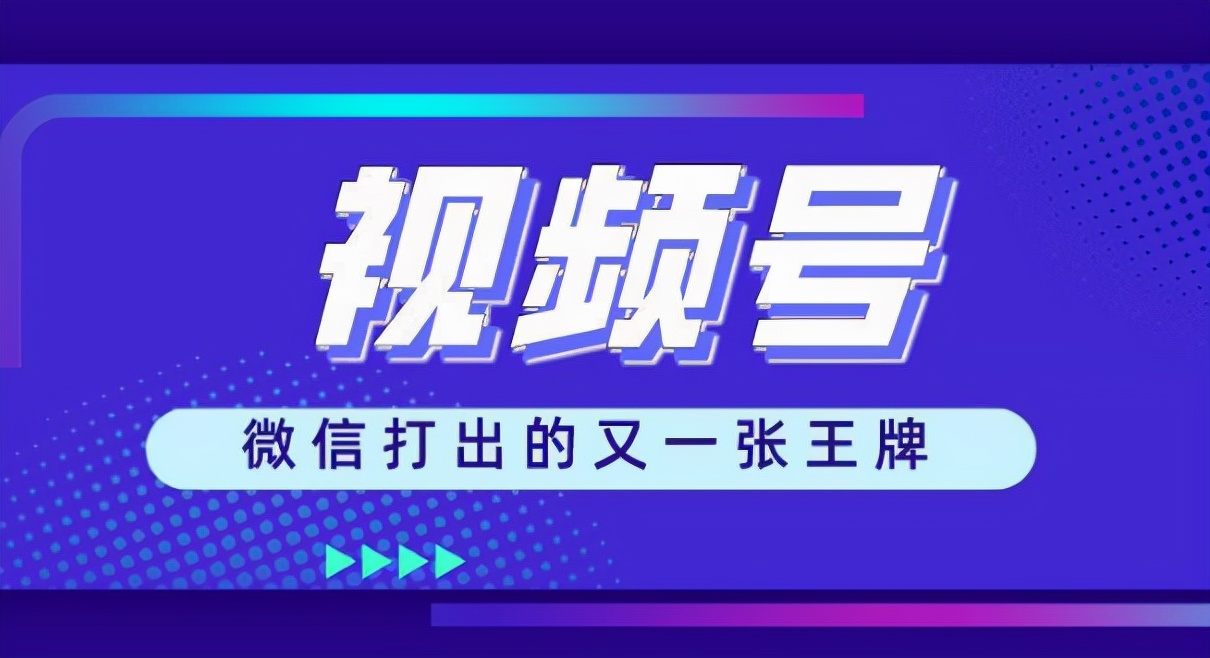 视频号

微信打出的又一张王牌